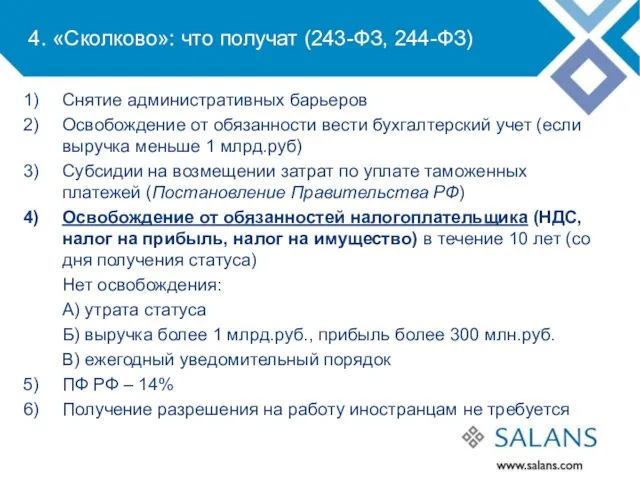 4. «Сколково»: что получат (243-ФЗ, 244-ФЗ)

1) Снятие административных барьеров
2) Освобождение от обязанности вести бухгалтерский учет (если выручка меньше 1 млрд.руб)
3) Субсидии на возмещении затрат по уплате таможенных платежей (Постановление Правительства РФ)
4) Освобождение от обязанностей налогоплательщика (НДС, налог на прибыль, налог на имущество) в течение 10 лет (со дня получения статуса)
Нет освобождения:
А) утрата статуса
Б) выручка более 1 млрд.руб., прибыль более 300 млн.руб.
В) ежегодный уведомительный порядок
5) ПФ РФ – 14%
6) Получение разрешения на работу иностранцам не требуется

SALANS
www.salans.com